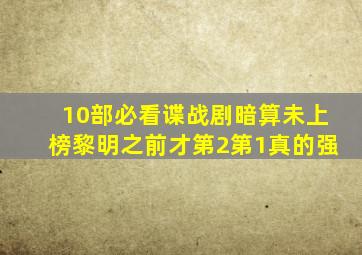 10部必看谍战剧暗算未上榜黎明之前才第2第1真的强